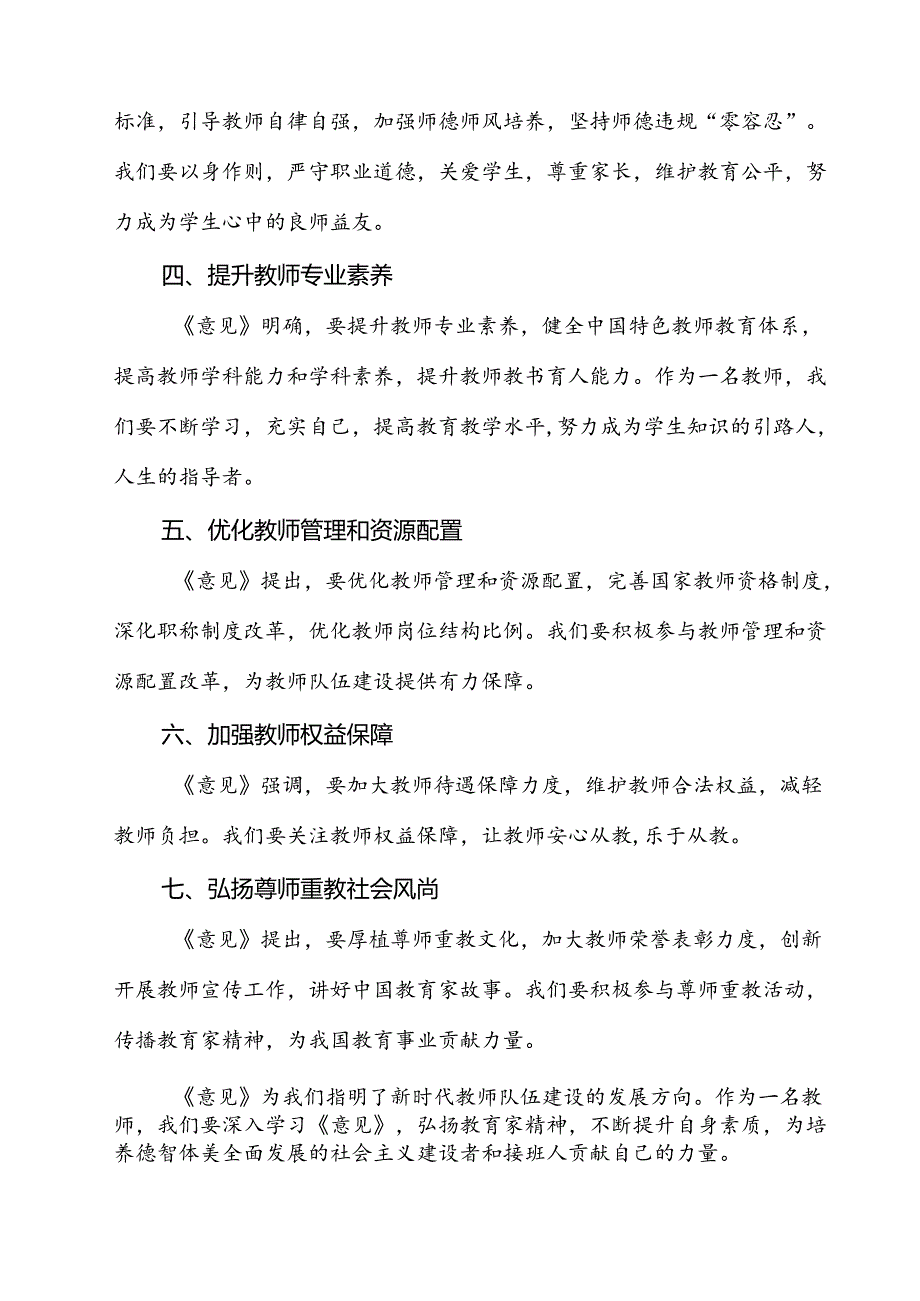 标准，引导教师自律自强，加强师德师风培养，坚持师德违规“零容忍”。我们要以身作则，严守职业道德，关爱学生，尊重家长，维护教育公平，努力成为学生心中的良师益友。

四、提升教师专业素养

《意见》明确，要提升教师专业素养，健全中国特色教师教育体系，提高教师学科能力和学科素养，提升教师教书育人能力。作为一名教师，我们要不断学习，充实自己，提高教育教学水平,努力成为学生知识的引路人，人生的指导者。

五、优化教师管理和资源配置

《意见》提出，要优化教师管理和资源配置，完善国家教师资格制度，深化职称制度改革，优化教师岗位结构比例。我们要积极参与教师管理和资源配置改革，为教师队伍建设提供有力保障。

六、加强教师权益保障

《意见》强调，要加大教师待遇保障力度，维护教师合法权益，减轻教师负担。我们要关注教师权益保障，让教师安心从教,乐于从教。

七、弘扬尊师重教社会风尚

《意见》提出，要厚植尊师重教文化，加大教师荣誉表彰力度，创新开展教师宣传工作，讲好中国教育家故事。我们要积极参与尊师重教活动，传播教育家精神，为我国教育事业贡献力量。

《意见》为我们指明了新时代教师队伍建设的发展方向。作为一名教师，我们要深入学习《意见》，弘扬教育家精神，不断提升自身素质，为培养德智体美全面发展的社会主义建设者和接班人贡献自己的力量。